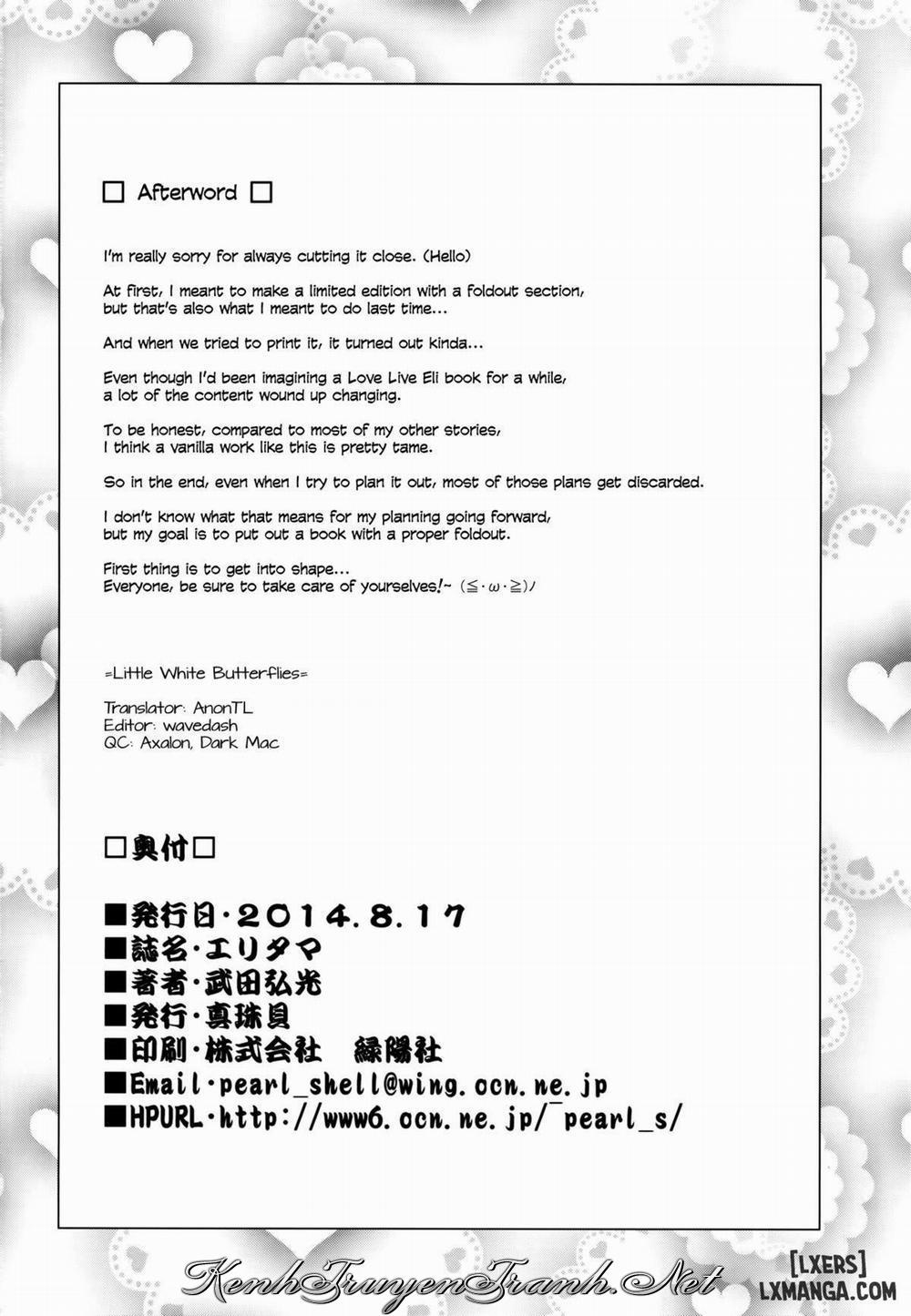 □ Afterword □

I'm really sorry for always cutting it close. (Hello)

At first, I meant to make a limited edition with a foldout section, but that's also what I meant to do last time...

And when we tried to print it, it turned out kinda...

Even though I'd been imagining a Love Live Eli book for a while, a lot of the content wound up changing.

To be honest, compared to most of my other stories, I think a vanilla work like this is pretty tame.

So in the end, even when I try to plan it out, most of those plans get discarded.

I don't know what that means for my planning going forward, but my goal is to put out a book with a proper foldout.

First thing is to get into shape... Everyone, be sure to take care of yourselves!~ (≦・ω・≧)ﾉ

=Little White Butterflies=

Translator: AnonTL
Editor: wavedash
QC: Axalon, Dark Mac

□奥付□

■発行日・2014.8.17
■誌名・エリタマ
■著者・武田弘光
■発行・真珠貝
■印刷・株式会社 緑陽社
■Email・pearl_shell@wing.ocn.ne.jp
■HPURL・http://www6.ocn.ne.jp/~pearl_s/

KenhTruyenTranh.Net
[LXERS]
LXMANGA.COM